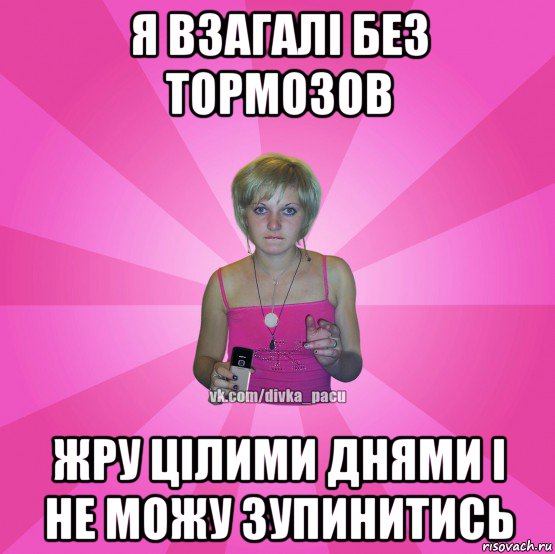 Я ВЗАГАЛІ БЕЗ ТОРМОЗОВ

vk.com/divka_pacu

ЖРУ ЦІЛИМИ ДНЯМИ І НЕ МОЖУ ЗУПИНИТИСЬ

risovach.ru